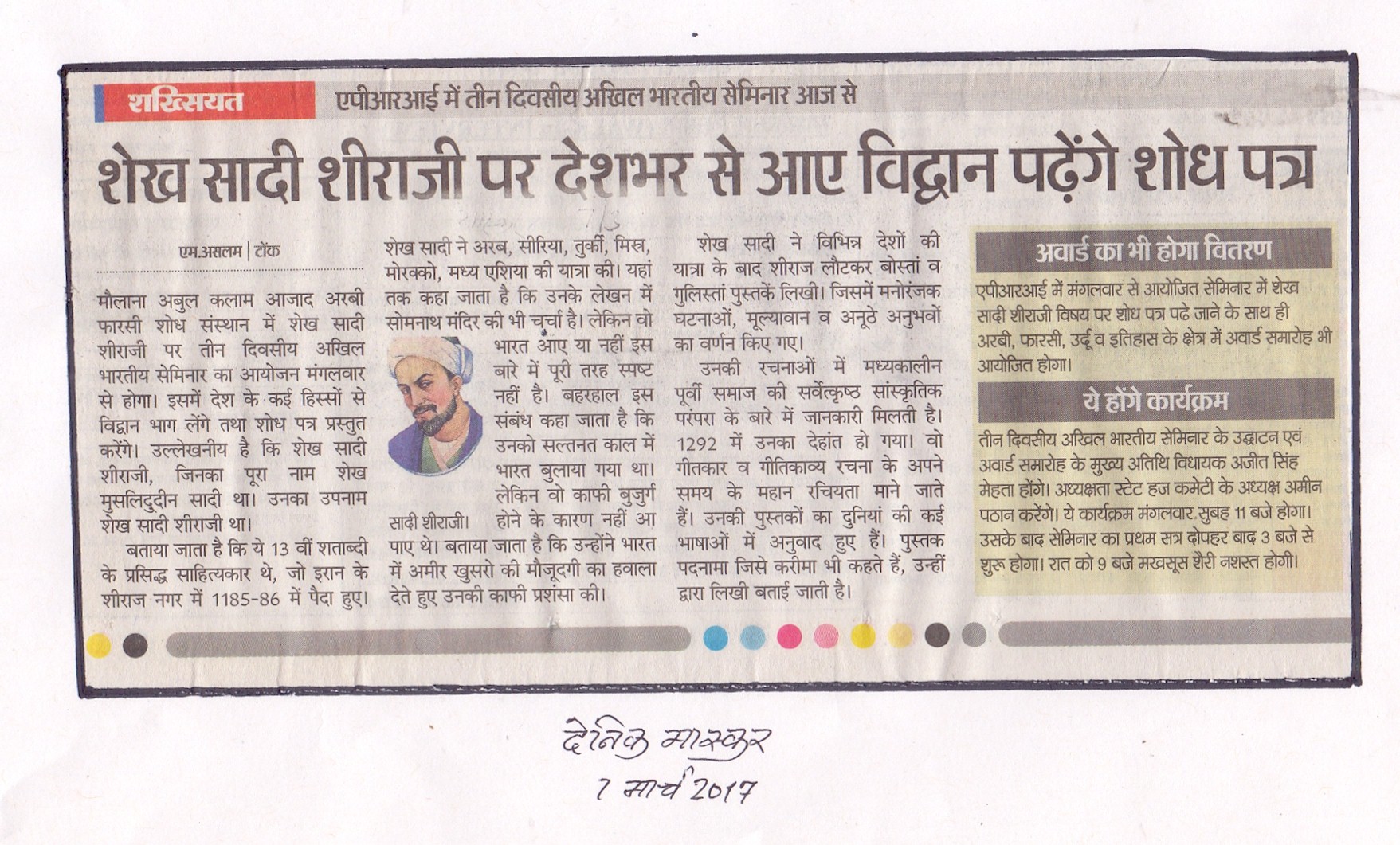 शख्सियत

एपीआरआई में तीन दिवसीय अखिल भारतीय सेमिनार आज से

शेख सादी शीराजी पर देशभर से आए विद्वान पढ़ेंगे शोध पत्र

एम.असलम | टोंक

मौलाना अबुल कलाम आजाद अरबी फारसी शोध संस्थान में शेख सादी शीराजी पर तीन दिवसीय अखिल भारतीय सेमिनार का आयोजन मंगलवार से होगा। इसमें देश के कई हिस्सों से विद्वान भाग लेंगे तथा शोध पत्र प्रस्तुत करेंगे। उल्लेखनीय है कि शेख सादी शीराजी, जिनका पूरा नाम शेख मुसलिदुदीन सादी था। उनका उपनाम शेख सादी शीराजी था।

बताया जाता है कि ये 13 वीं शताब्दी के प्रसिद्ध साहित्यकार थे, जो इरान के शीराज नगर में 1185-86 में पैदा हुए। शेख सादी ने अरब, सीरिया, तुर्की, मिस्त्र, मोरक्को, मध्य एशिया की यात्रा की। यहां तक कहा जाता है कि उनके लेखन में सोमनाथ मंदिर की भी चर्चा है। लेकिन वो भारत आए या नहीं इस बारे में पूरी तरह स्पष्ट नहीं है। बहरहाल इस संबंध कहा जाता है कि उनको सल्तनत काल में भारत बुलाया गया था। लेकिन वो काफी बुजुर्ग होने के कारण नहीं आ पाए थे। बताया जाता है कि उन्होंने भारत में अमीर खुसरो की मौजूदगी का हवाला देते हुए उनकी काफी प्रशंसा की।

सादी शीराजी।

शेख सादी ने विभिन्न देशों की यात्रा के बाद शीराज लौटकर बोस्तां व गुलिस्तां पुस्तकें लिखी। जिसमें मनोरंजक घटनाओं, मूल्यावान व अनूठे अनुभवों का वर्णन किए गए।

उनकी रचनाओं में मध्यकालीन पूर्वी समाज की सर्वेत्कृष्ठ सांस्कृतिक परंपरा के बारे में जानकारी मिलती है। 1292 में उनका देहांत हो गया। वो गीतकार व गीतिकाव्य रचना के अपने समय के महान रचियता माने जाते हैं। उनकी पुस्तकों का दुनियां की कई भाषाओं में अनुवाद हुए हैं। पुस्तक पदनामा जिसे करीमा भी कहते हैं, उन्हीं द्वारा लिखी बताई जाती है।

अवार्ड का भी होगा वितरण

एपीआरआई में मंगलवार से आयोजित सेमिनार में शेख सादी शीराजी विषय पर शोध पत्र पढे जाने के साथ ही अरबी, फारसी, उर्दू व इतिहास के क्षेत्र में अवार्ड समारोह भी आयोजित होगा।

ये होंगे कार्यक्रम

तीन दिवसीय अखिल भारतीय सेमिनार के उद्घाटन एवं अवार्ड समारोह के मुख्य अतिथि विधायक अजीत सिंह मेहता होंगे। अध्यक्षता स्टेट हज कमेटी के अध्यक्ष अमीन पठान करेंगे। ये कार्यक्रम मंगलवार.सुबह 11 बजे होगा। उसके बाद सेमिनार का प्रथम सत्र दोपहर बाद 3 बजे से शुरू होगा। रात को 9 बजे मखसूस शैरी नशस्त होगी।

दैनिक भास्कर
7 मार्च 2017